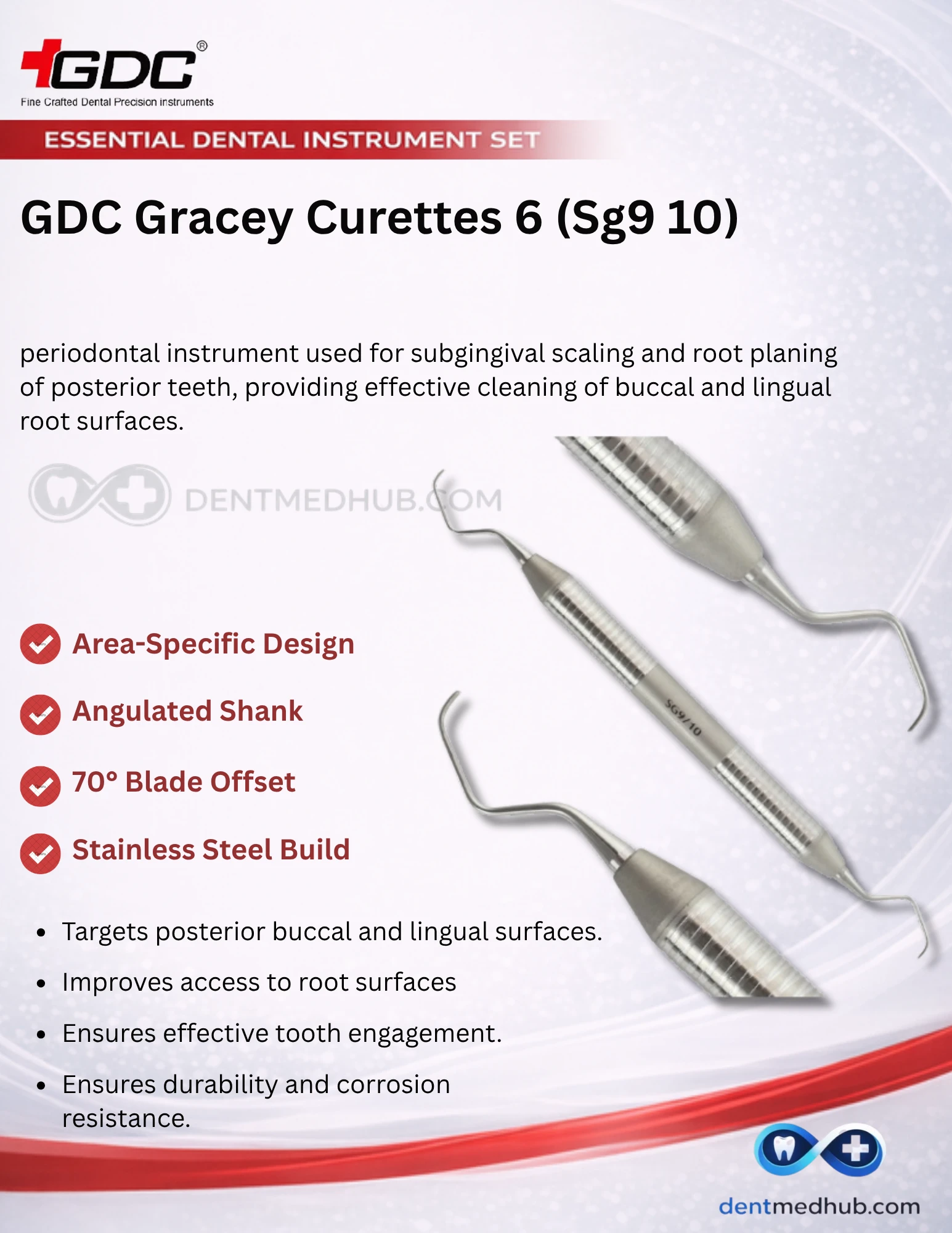 GDC®
Fine Crafted Dental Precision instruments

ESSENTIAL DENTAL INSTRUMENT SET

GDC Gracey Curettes 6 (Sg9 10)

periodontal instrument used for subgingival scaling and root planing of posterior teeth, providing effective cleaning of buccal and lingual root surfaces.

DENTMEDHUB.COM

SG9/10

Area-Specific Design

Angulated Shank

70° Blade Offset

Stainless Steel Build

- Targets posterior buccal and lingual surfaces.
- Improves access to root surfaces
- Ensures effective tooth engagement.
- Ensures durability and corrosion resistance.

dentmedhub.com